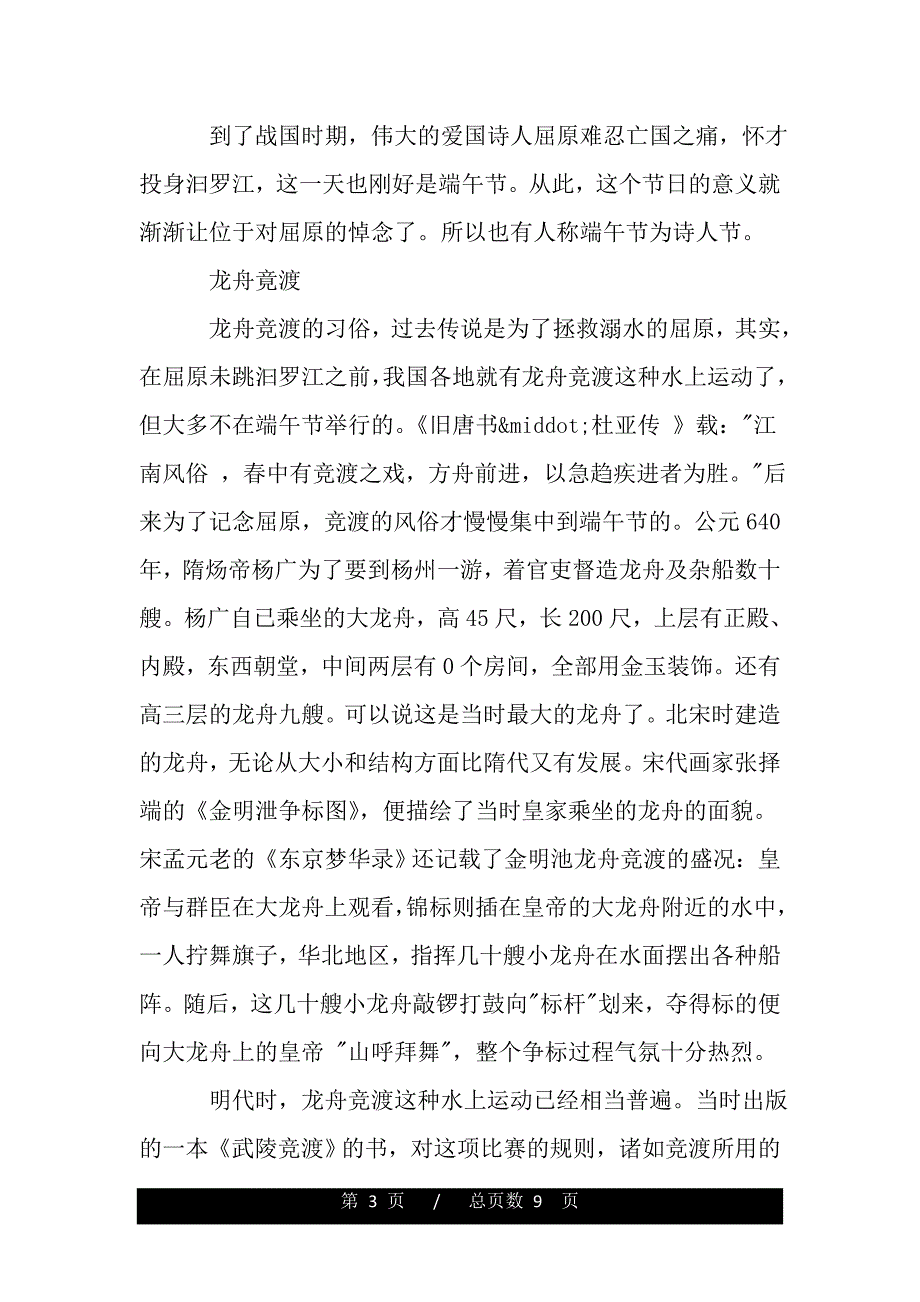 到了战国时期，伟大的爱国诗人屈原难忍亡国之痛，怀才投身汨罗江，这一天也刚好是端午节。从此，这个节日的意义就渐渐让位于对屈原的悼念了。所以也有人称端午节为诗人节。

龙舟竞渡

龙舟竞渡的习俗，过去传说是为了拯救溺水的屈原，其实，在屈原未跳汨罗江之前，我国各地就有龙舟竞渡这种水上运动了，但大多不在端午节举行的。《旧唐书&middot;杜亚传 》载："江南风俗 ，春中有竞渡之戏，方舟前进，以急趋疾进者为胜。"后来为了记念屈原，竞渡的风俗才慢慢集中到端午节的。公元 640 年，隋炀帝杨广为了要到杨州一游，着官吏督造龙舟及杂船数十艘。杨广自已乘坐的大龙舟，高 45 尺，长 200 尺，上层有正殿、内殿，东西朝堂，中间两层有 0 个房间，全部用金玉装饰。还有高三层的龙舟九艘。可以说这是当时最大的龙舟了。北宋时建造的龙舟，无论从大小和结构方面比隋代又有发展。宋代画家张择端的《金明泄争标图》，便描绘了当时皇家乘坐的龙舟的面貌。宋孟元老的《东京梦华录》还记载了金明池龙舟竞渡的盛况：皇帝与群臣在大龙舟上观看，锦标则插在皇帝的大龙舟附近的水中，一人拧舞旗子，华北地区，指挥几十艘小龙舟在水面摆出各种船阵。随后，这几十艘小龙舟敲锣打鼓向"标杆"划来，夺得标的便向大龙舟上的皇帝 "山呼拜舞"，整个争标过程气氛十分热烈。

明代时，龙舟竞渡这种水上运动已经相当普遍。当时出版的一本《武陵竞渡》的书，对这项比赛的规则，诸如竞渡所用的

第 3 页 / 总页数 9 页